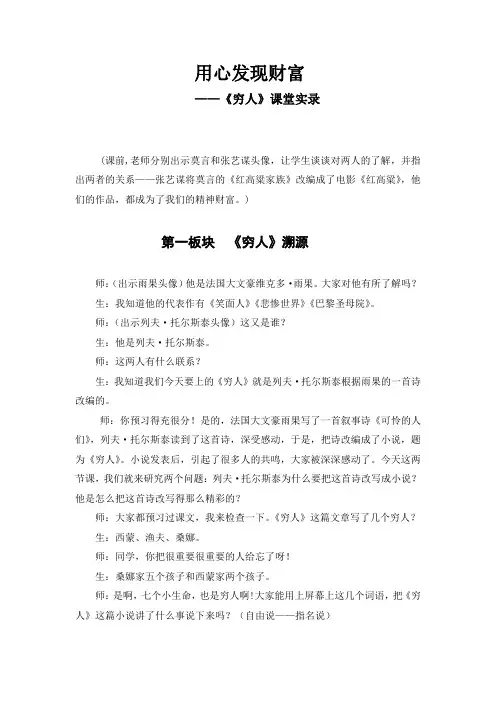 用心发现财富

——《穷人》课堂实录

（课前，老师分别出示莫言和张艺谋头像，让学生谈谈对两人的了解，并指出两者的关系——张艺谋将莫言的《红高粱家族》改编成了电影《红高粱》，他们的作品，都成为了我们的精神财富。）

第一板块 《穷人》溯源

师：（出示雨果头像）他是法国大文豪维克多·雨果。大家对他有所了解吗？

生：我知道他的代表作有《笑面人》《悲惨世界》《巴黎圣母院》。

师：（出示列夫·托尔斯泰头像）这又是谁？

生：他是列夫·托尔斯泰。

师：这两人有什么联系？

生：我知道我们今天要上的《穷人》就是列夫·托尔斯泰根据雨果的一首诗改编的。

师：你预习得充很分！是的，法国大文豪雨果写了一首叙事诗《可怜的人们》，列夫·托尔斯泰读到了这首诗，深受感动，于是，把诗改编成了小说，题为《穷人》。小说发表后，引起了很多人的共鸣，大家被深深感动了。今天这两节课，我们就来研究两个问题：列夫·托尔斯泰为什么要把这首诗改写成小说？他是怎么把这首诗改写得那么精彩的？

师：大家都预习过课文，我来检查一下。《穷人》这篇文章写了几个穷人？

生：西蒙、渔夫、桑娜。

师：同学，你把很重要很重要的人给忘了呀！

生：桑娜家五个孩子和西蒙家两个孩子。

师：是啊，七个小生命，也是穷人啊！大家能用上屏幕上这几个词语，把《穷人》这篇小说讲了什么事说下来吗？（自由说——指名说）